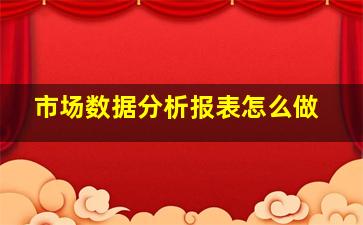 市场数据分析报表怎么做